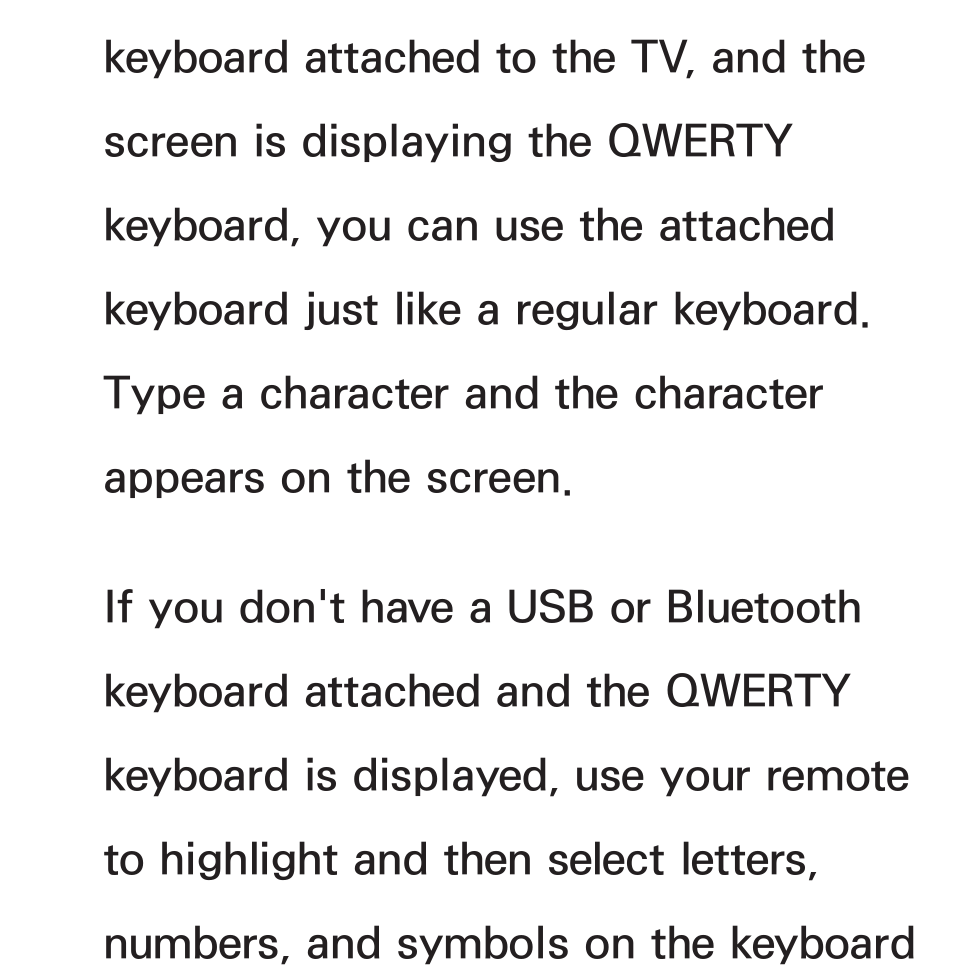 keyboard attached to the TV, and the screen is displaying the QWERTY keyboard, you can use the attached keyboard just like a regular keyboard. Type a character and the character appears on the screen.

If you don't have a USB or Bluetooth keyboard attached and the QWERTY keyboard is displayed, use your remote to highlight and then select letters, numbers, and symbols on the keyboard